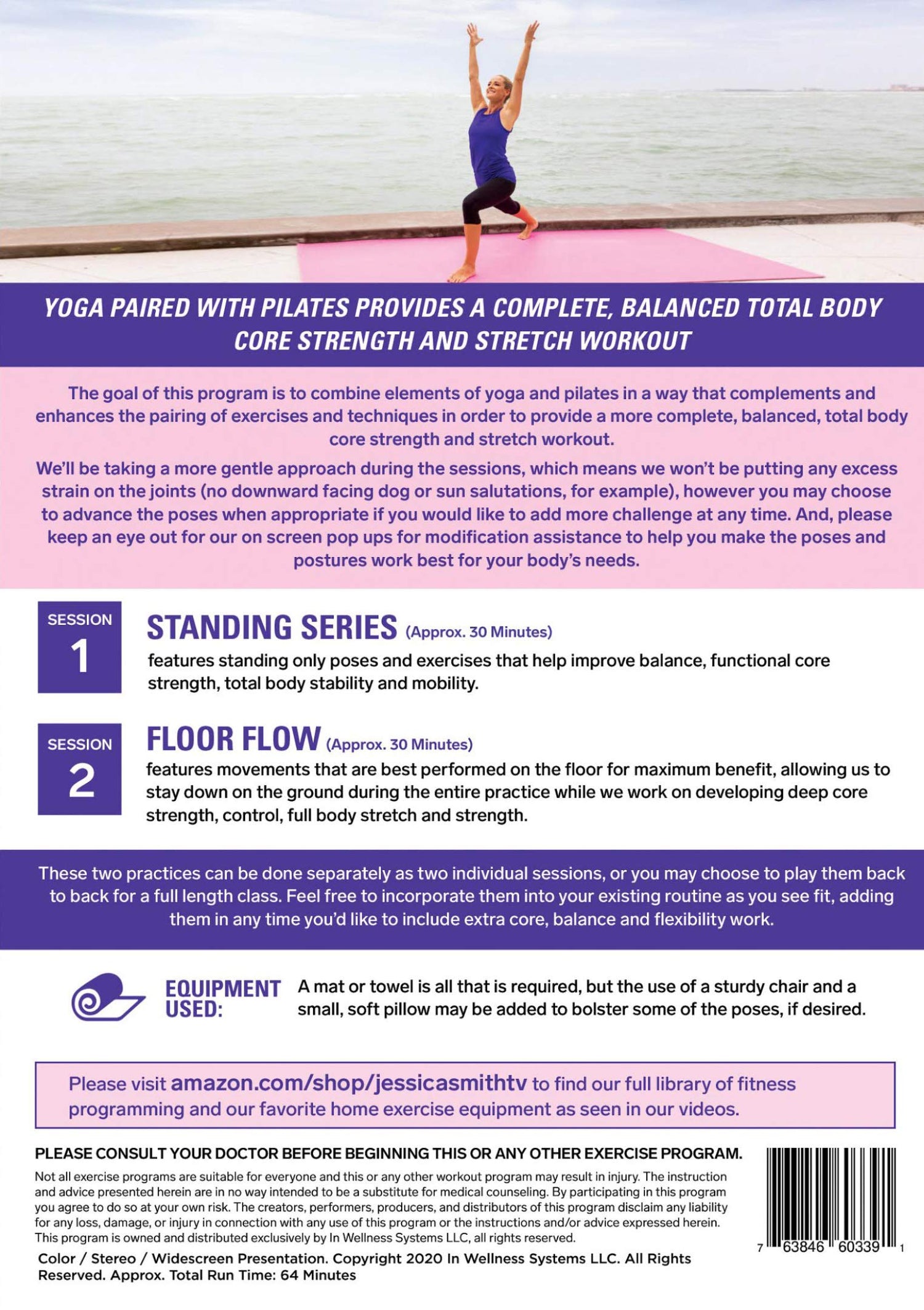 YOGA PAIRED WITH PILATES PROVIDES A COMPLETE, BALANCED TOTAL BODY CORE STRENGTH AND STRETCH WORKOUT

The goal of this program is to combine elements of yoga and pilates in a way that complements and enhances the pairing of exercises and techniques in order to provide a more complete, balanced, total body core strength and stretch workout.

We'll be taking a more gentle approach during the sessions, which means we won't be putting any excess strain on the joints (no downward facing dog or sun salutations, for example), however you may choose to advance the poses when appropriate if you would like to add more challenge at any time. And, please keep an eye out for our on screen pop ups for modification assistance to help you make the poses and postures work best for your body's needs.

SESSION 1

STANDING SERIES (Approx. 30 Minutes)

features standing only poses and exercises that help improve balance, functional core strength, total body stability and mobility.

SESSION 2

FLOOR FLOW (Approx. 30 Minutes)

features movements that are best performed on the floor for maximum benefit, allowing us to stay down on the ground during the entire practice while we work on developing deep core strength, control, full body stretch and strength.

These two practices can be done separately as two individual sessions, or you may choose to play them back to back for a full length class. Feel free to incorporate them into your existing routine as you see fit, adding them in any time you'd like to include extra core, balance and flexibility work.

EQUIPMENT USED: A mat or towel is all that is required, but the use of a sturdy chair and a small, soft pillow may be added to bolster some of the poses, if desired.

Please visit amazon.com/shop/jessicasmithtv to find our full library of fitness programming and our favorite home exercise equipment as seen in our videos.

PLEASE CONSULT YOUR DOCTOR BEFORE BEGINNING THIS OR ANY OTHER EXERCISE PROGRAM.

Not all exercise programs are suitable for everyone and this or any other workout program may result in injury. The instruction and advice presented herein are in no way intended to be a substitute for medical counseling. By participating in this program you agree to do so at your own risk. The creators, performers, producers, and distributors of this program disclaim any liability for any loss, damage, or injury in connection with any use of this program or the instructions and/or advice expressed herein. This program is owned and distributed exclusively by In Wellness Systems LLC, all rights reserved.

Color / Stereo / Widescreen Presentation. Copyright 2020 In Wellness Systems LLC. All Rights Reserved. Approx. Total Run Time: 64 Minutes

7 63846 60339 1